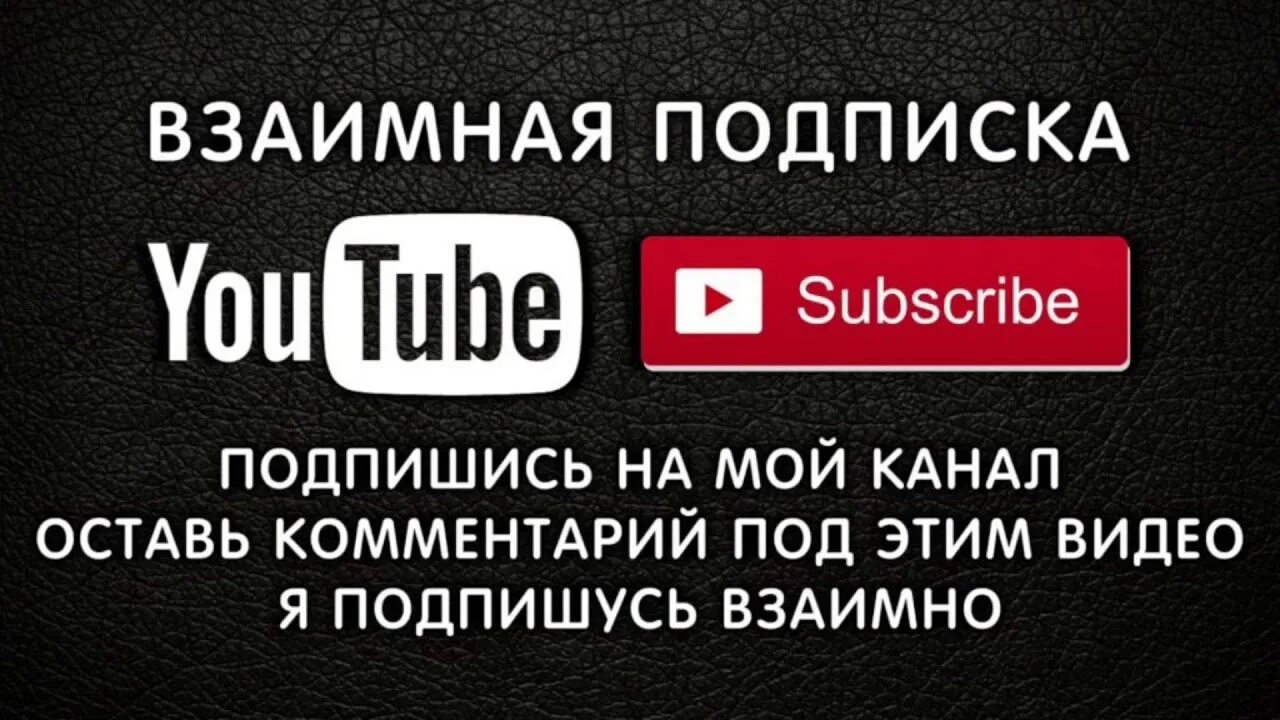 ВЗАИМНАЯ ПОДПИСКА

YouTube

Subscribe

ПОДПИШИСЬ НА МОЙ КАНАЛ
ОСТАВЬ КОММЕНТАРИЙ ПОД ЭТИМ ВИДЕО
Я ПОДПИШУСЬ ВЗАИМНО